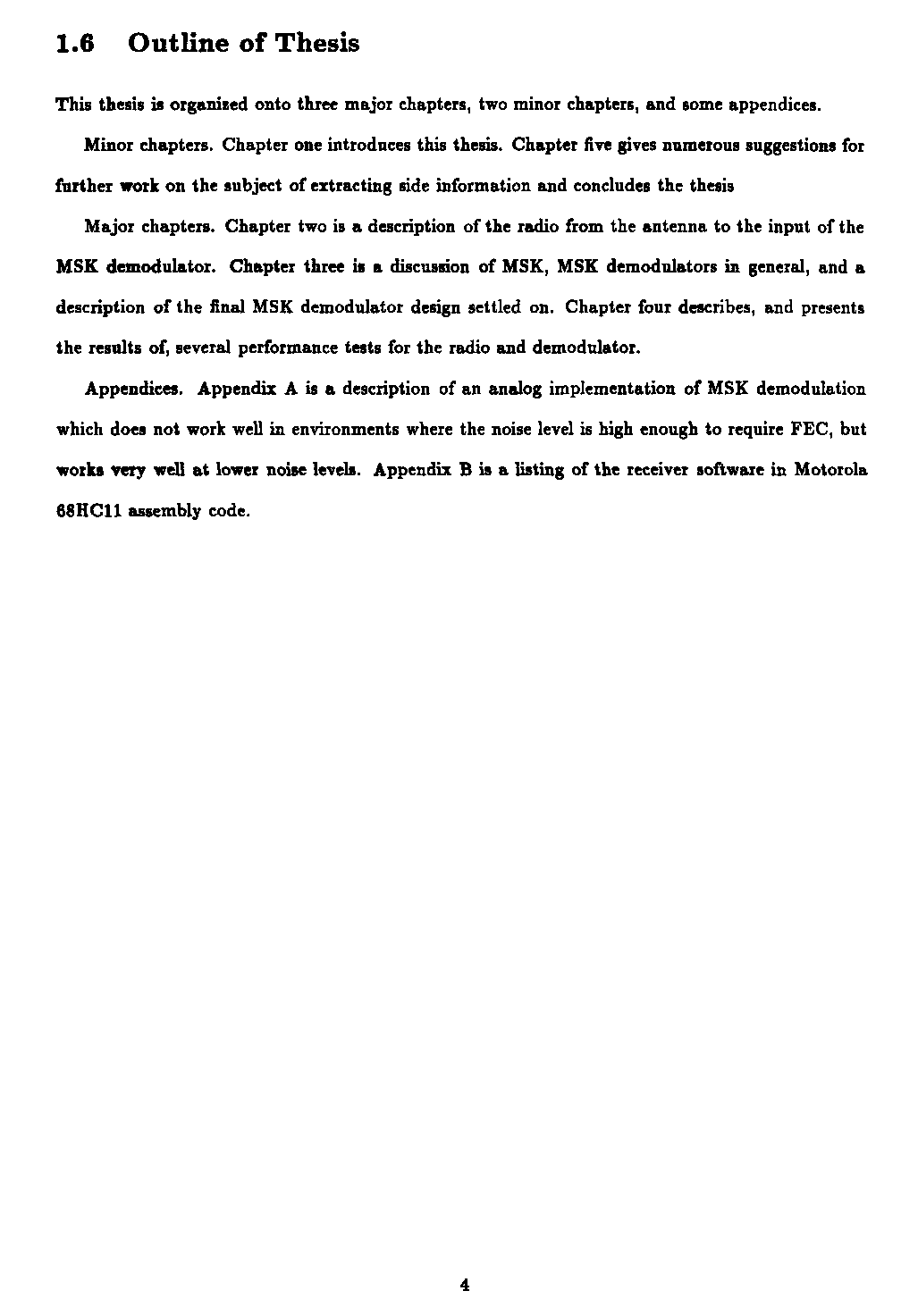 1.6 Outline of Thesis

This thesis is organized onto three major chapters, two minor chapters, and some appendices.

Minor chapters. Chapter one introduces this thesis. Chapter five gives numerous suggestions for further work on the subject of extracting side information and concludes the thesis

Major chapters. Chapter two is a description of the radio from the antenna to the input of the MSK demodulator. Chapter three is a discussion of MSK, MSK demodulators in general, and a description of the final MSK demodulator design settled on. Chapter four describes, and presents the results of, several performance tests for the radio and demodulator.

Appendices. Appendix A is a description of an analog implementation of MSK demodulation which does not work well in environments where the noise level is high enough to require FEC, but works very well at lower noise levels. Appendix B is a listing of the receiver software in Motorola 68HC11 assembly code.

4